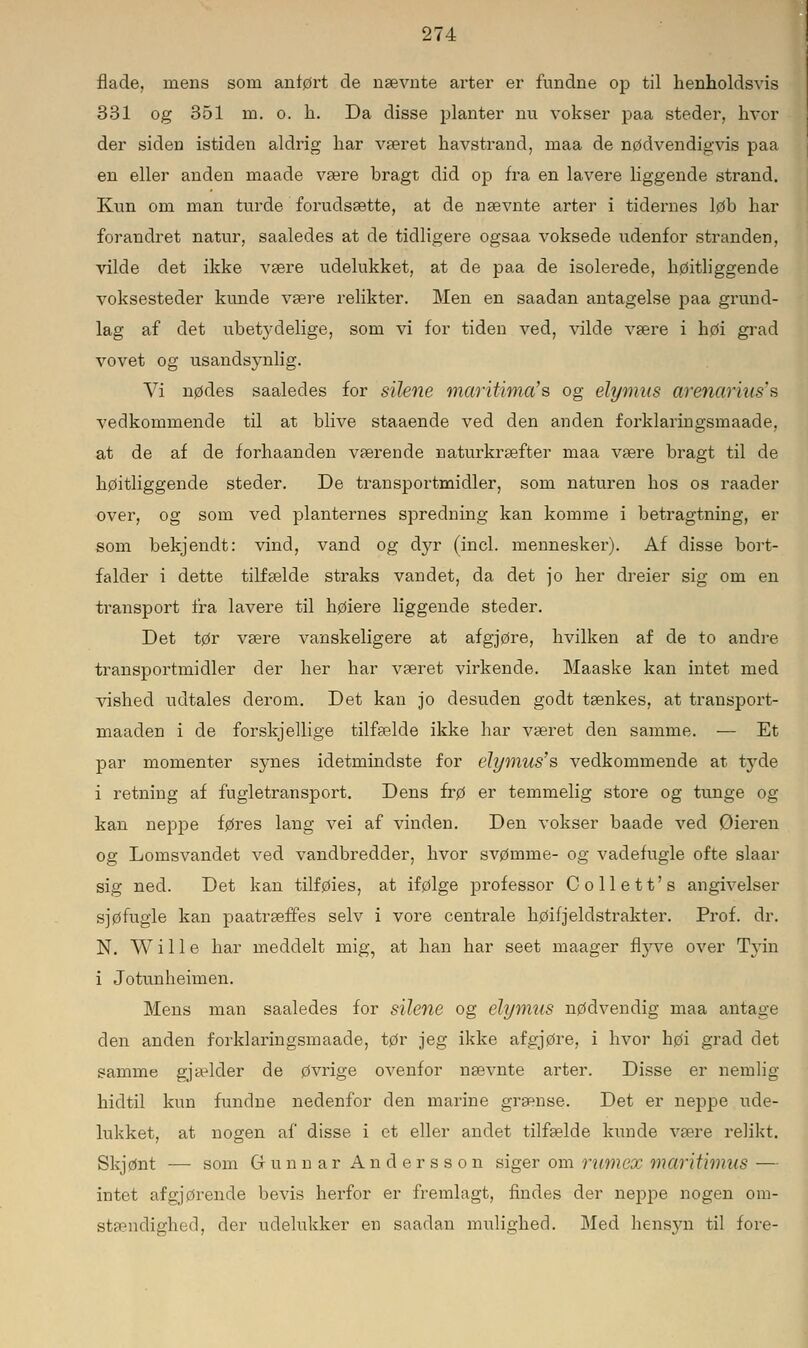 274

flade, mens som anført de nævnte arter er fundne op til henholdsvis 331 og 351 m. o. h. Da disse planter nu vokser paa steder, hvor der siden istiden aldrig har været havstrand, maa de nødvendigvis paa en eller anden maade være bragt did op fra en lavere liggende strand. Kun om man turde forudsætte, at de nævnte arter i tidernes løb har forandret natur, saaledes at de tidligere ogsaa voksede udenfor stranden, vilde det ikke være udelukket, at de paa de isolerede, høitliggende voksesteder kunde være relikter. Men en saadan antagelse paa grundlag af det ubetydelige, som vi for tiden ved, vilde være i høi grad vovet og usandsynlig.

Vi nødes saaledes for silene maritima's og elymus arenarius's vedkommende til at blive staaende ved den anden forklaringsmaade, at de af de forhaanden værende naturkræfter maa være bragt til de høitliggende steder. De transportmidler, som naturen hos os raader over, og som ved planternes spredning kan komme i betragtning, er som bekjendt: vind, vand og dyr (incl. mennesker). Af disse bortfalder i dette tilfælde straks vandet, da det jo her dreier sig om en transport fra lavere til høiere liggende steder.

Det tør være vanskeligere at afgjøre, hvilken af de to andre transportmidler der her har været virkende. Maaske kan intet med vished udtales derom. Det kan jo desuden godt tænkes, at transportmaaden i de forskjellige tilfælde ikke har været den samme. — Et par momenter synes idetmindste for elymus's vedkommende at tyde i retning af fugletransport. Dens frø er temmelig store og tunge og kan neppe føres lang vei af vinden. Den vokser baade ved Øieren og Lomsvandet ved vandbredder, hvor svømme- og vadefugle ofte slaar sig ned. Det kan tilføies, at ifølge professor Collett's angivelser sjøfugle kan paatræffes selv i vore centrale høifjeldstrakter. Prof. dr. N. Wille har meddelt mig, at han har seet maager flyve over Tyin i Jotunheimen.

Mens man saaledes for silene og elymus nødvendig maa antage den anden forklaringsmaade, tør jeg ikke afgjøre, i hvor høi grad det samme gjælder de øvrige ovenfor nævnte arter. Disse er nemlig hidtil kun fundne nedenfor den marine grænse. Det er neppe udelukket, at nogen af disse i et eller andet tilfælde kunde være relikt. Skjønt — som Gunnar Andersson siger om rumex maritimus — intet afgjørende bevis herfor er fremlagt, findes der neppe nogen omstændighed, der udelukker en saadan mulighed. Med hensyn til fore-